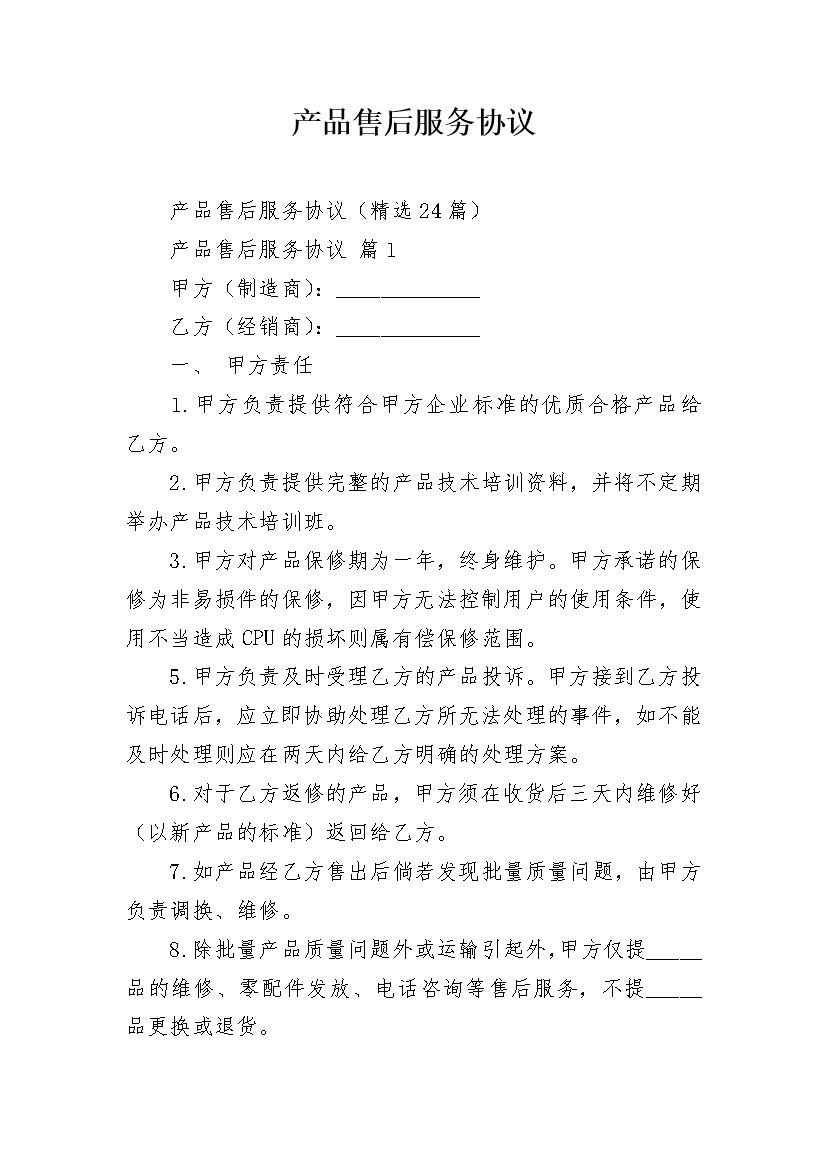 产品售后服务协议

产品售后服务协议（精选24篇）

产品售后服务协议 篇1

甲方（制造商）：______________

乙方（经销商）：______________

一、 甲方责任

1.甲方负责提供符合甲方企业标准的优质合格产品给乙方。

2.甲方负责提供完整的产品技术培训资料，并将不定期举办产品技术培训班。

3.甲方对产品保修期为一年，终身维护。甲方承诺的保修为非易损件的保修，因甲方无法控制用户的使用条件，使用不当造成CPU的损坏则属有偿保修范围。

5.甲方负责及时受理乙方的产品投诉。甲方接到乙方投诉电话后，应立即协助处理乙方所无法处理的事件，如不能及时处理则应在两天内给乙方明确的处理方案。

6.对于乙方返修的产品，甲方须在收货后三天内维修好（以新产品的标准）返回给乙方。

7.如产品经乙方售出后倘若发现批量质量问题，由甲方负责调换、维修。

8.除批量产品质量问题外或运输引起外，甲方仅提_____品的维修、零配件发放、电话咨询等售后服务，不提_____品更换或退货。